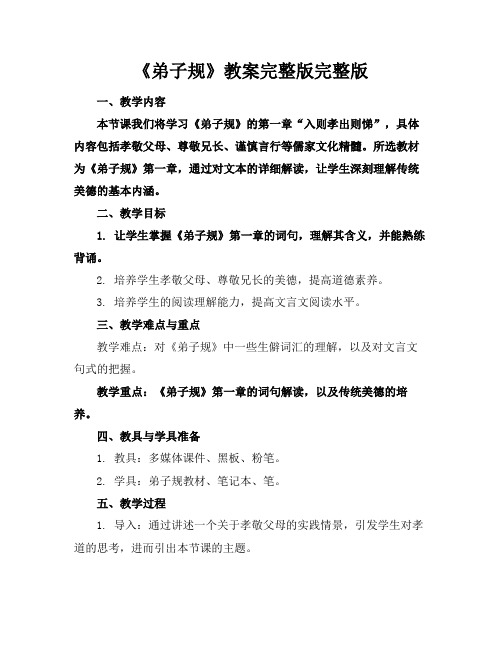 《弟子规》教案完整版完整版

一、教学内容

本节课我们将学习《弟子规》的第一章“入则孝出则悌”，具体内容包括孝敬父母、尊敬兄长、谨慎言行等儒家文化精髓。所选教材为《弟子规》第一章，通过对文本的详细解读，让学生深刻理解传统美德的基本内涵。

二、教学目标

1. 让学生掌握《弟子规》第一章的词句，理解其含义，并能熟练背诵。

2. 培养学生孝敬父母、尊敬兄长的美德，提高道德素养。

3. 培养学生的阅读理解能力，提高文言文阅读水平。

三、教学难点与重点

教学难点：对《弟子规》中一些生僻词汇的理解，以及对文言文句式的把握。

教学重点：《弟子规》第一章的词句解读，以及传统美德的培养。

四、教具与学具准备

1. 教具：多媒体课件、黑板、粉笔。

2. 学具：弟子规教材、笔记本、笔。

五、教学过程

1. 导入：通过讲述一个关于孝敬父母的实践情景，引发学生对孝道的思考，进而引出本节课的主题。